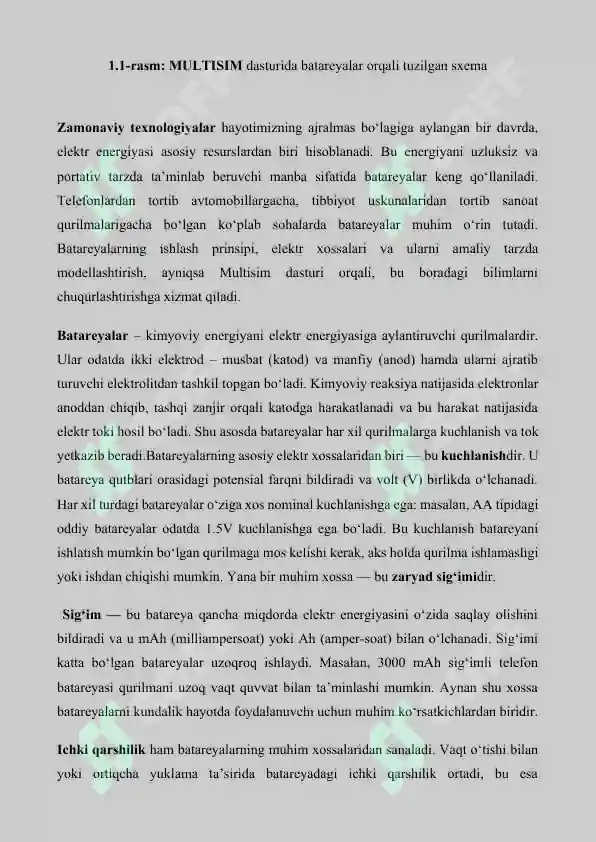 1.1-rasm: MULTISIM dasturida batareyalar orqali tuzilgan sxema

Zamonaviy texnologiyalar hayotimizning ajralmas bo‘lagiga aylangan bir davrda, elektr energiyasi asosiy resurslardan biri hisoblanadi. Bu energiyani uzluksiz va portativ tarzda ta’minlab beruvchi manba sifatida batareyalar keng qo‘llaniladi. Telefonlardan tortib avtomobillargacha, tibbiyot uskunalaridan tortib sanoat qurilmalarigacha bo‘lgan ko‘plab sohalarda batareyalar muhim o‘rin tutadi. Batareyalarning ishlash prinsipi, elektr xossalari va ularni amaliy tarzda modellashtirish, ayniqsa Multisim dasturi orqali, bu boradagi bilimlarni chuqurlashtirishga xizmat qiladi.

Batareyalar – kimyoviy energiyani elektr energiyasiga aylantiruvchi qurilmalardir. Ular odatda ikki elektrod – musbat (katod) va manfiy (anod) hamda ularni ajratib turuvchi elektrolitdan tashkil topgan bo‘ladi. Kimyoviy reaksiya natijasida elektronlar anoddan chiqib, tashqi zanjir orqali katodga harakatlanadi va bu harakat natijasida elektr toki hosil bo‘ladi. Shu asosda batareyalar har xil qurilmalarga kuchlanish va tok yetkazib beradi.Batareyalarning asosiy elektr xossalaridan biri — bu kuchlanishdir. U batareya qutblari orasidagi potensial farqni bildiradi va volt (V) birlikda o‘lchanadi. Har xil turdagi batareyalar o‘ziga xos nominal kuchlanishga ega: masalan, AA tipidagi oddiy batareyalar odatda 1.5V kuchlanishga ega bo‘ladi. Bu kuchlanish batareyani ishlatish mumkin bo‘lgan qurilmaga mos kelishi kerak, aks holda qurilma ishlamasligi yoki ishdan chiqishi mumkin. Yana bir muhim xossa — bu zaryad sig‘imidir.

Sig‘im — bu batareya qancha miqdorda elektr energiyasini o‘zida saqlay olishini bildiradi va u mAh (milliampersoat) yoki Ah (amper-soat) bilan o‘lchanadi. Sig‘imi katta bo‘lgan batareyalar uzoqroq ishlaydi. Masalan, 3000 mAh sig‘imli telefon batareyasi qurilmani uzoq vaqt quvvat bilan ta’minlashi mumkin. Aynan shu xossa batareyalarni kundalik hayotda foydalanuvchi uchun muhim ko‘rsatkichlardan biridir.

Ichki qarshilik ham batareyalarning muhim xossalaridan sanaladi. Vaqt o‘tishi bilan yoki ortiqcha yuklama ta’sirida batareyadagi ichki qarshilik ortadi, bu esa